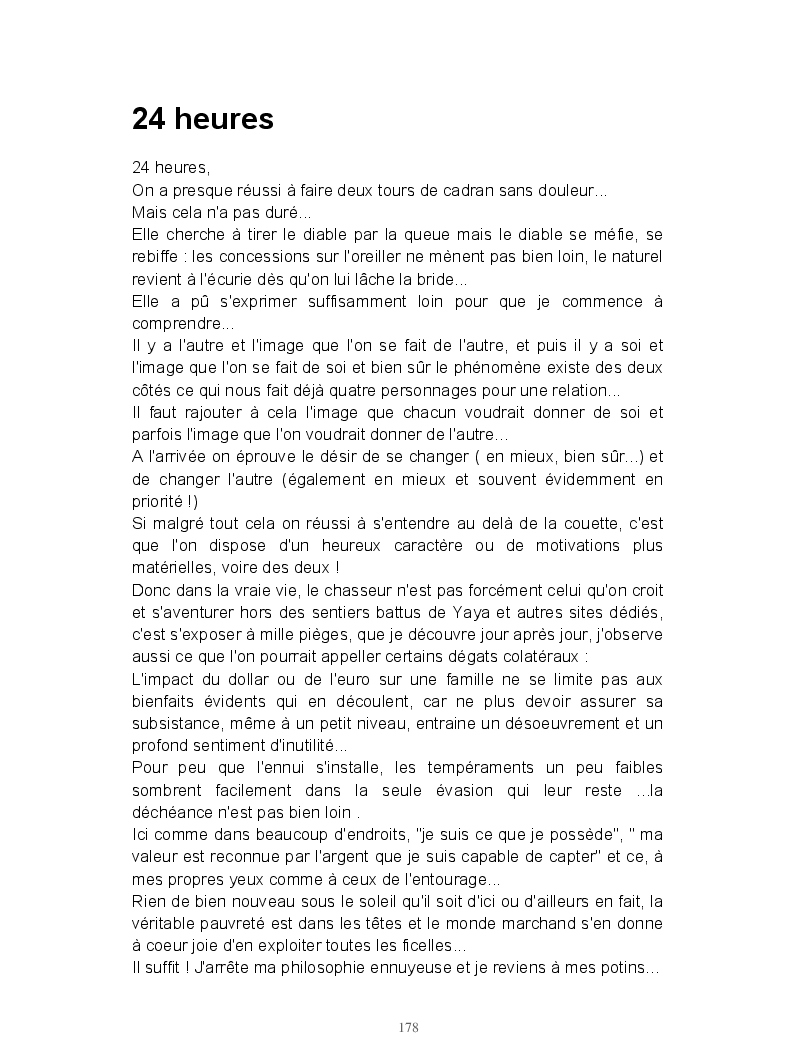 24 heures

24 heures,
On a presque réussi à faire deux tours de cadran sans douleur...
Mais cela n'a pas duré...
Elle cherche à tirer le diable par la queue mais le diable se méfie, se rebiffe : les concessions sur l'oreiller ne mènent pas bien loin, le naturel revient à l'écurie dès qu'on lui lâche la bride...
Elle a pû s'exprimer suffisamment loin pour que je commence à comprendre...
Il y a l'autre et l'image que l'on se fait de l'autre, et puis il y a soi et l'image que l'on se fait de soi et bien sûr le phénomène existe des deux côtés ce qui nous fait déjà quatre personnages pour une relation...
Il faut rajouter à cela l'image que chacun voudrait donner de soi et parfois l'image que l'on voudrait donner de l'autre...
A l'arrivée on éprouve le désir de se changer ( en mieux, bien sûr...) et de changer l'autre (également en mieux et souvent évidemment en priorité !)
Si malgré tout cela on réussi à s'entendre au delà de la couette, c'est que l'on dispose d'un heureux caractère ou de motivations plus matérielles, voire des deux !
Donc dans la vraie vie, le chasseur n'est pas forcément celui qu'on croit et s'aventurer hors des sentiers battus de Yaya et autres sites dédiés, c'est s'exposer à mille pièges, que je découvre jour après jour, j'observe aussi ce que l'on pourrait appeller certains dégats colatéraux :
L'impact du dollar ou de l'euro sur une famille ne se limite pas aux bienfaits évidents qui en découlent, car ne plus devoir assurer sa subsistance, même à un petit niveau, entraine un désoeuvrement et un profond sentiment d'inutilité...
Pour peu que l'ennui s'installe, les tempéraments un peu faibles sombrent facilement dans la seule évasion qui leur reste ...la déchéance n'est pas bien loin .
Ici comme dans beaucoup d'endroits, "je suis ce que je possède", " ma valeur est reconnue par l'argent que je suis capable de capter" et ce, à mes propres yeux comme à ceux de l'entourage...
Rien de bien nouveau sous le soleil qu'il soit d'ici ou d'ailleurs en fait, la véritable pauvreté est dans les têtes et le monde marchand s'en donne à coeur joie d'en exploiter toutes les ficelles...
Il suffit ! J'arrête ma philosophie ennuyeuse et je reviens à mes potins...

178